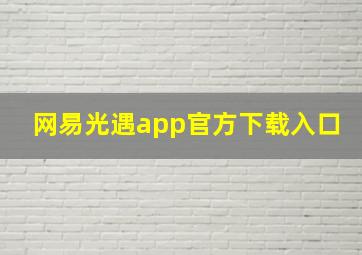 网易光遇app官方下载入口